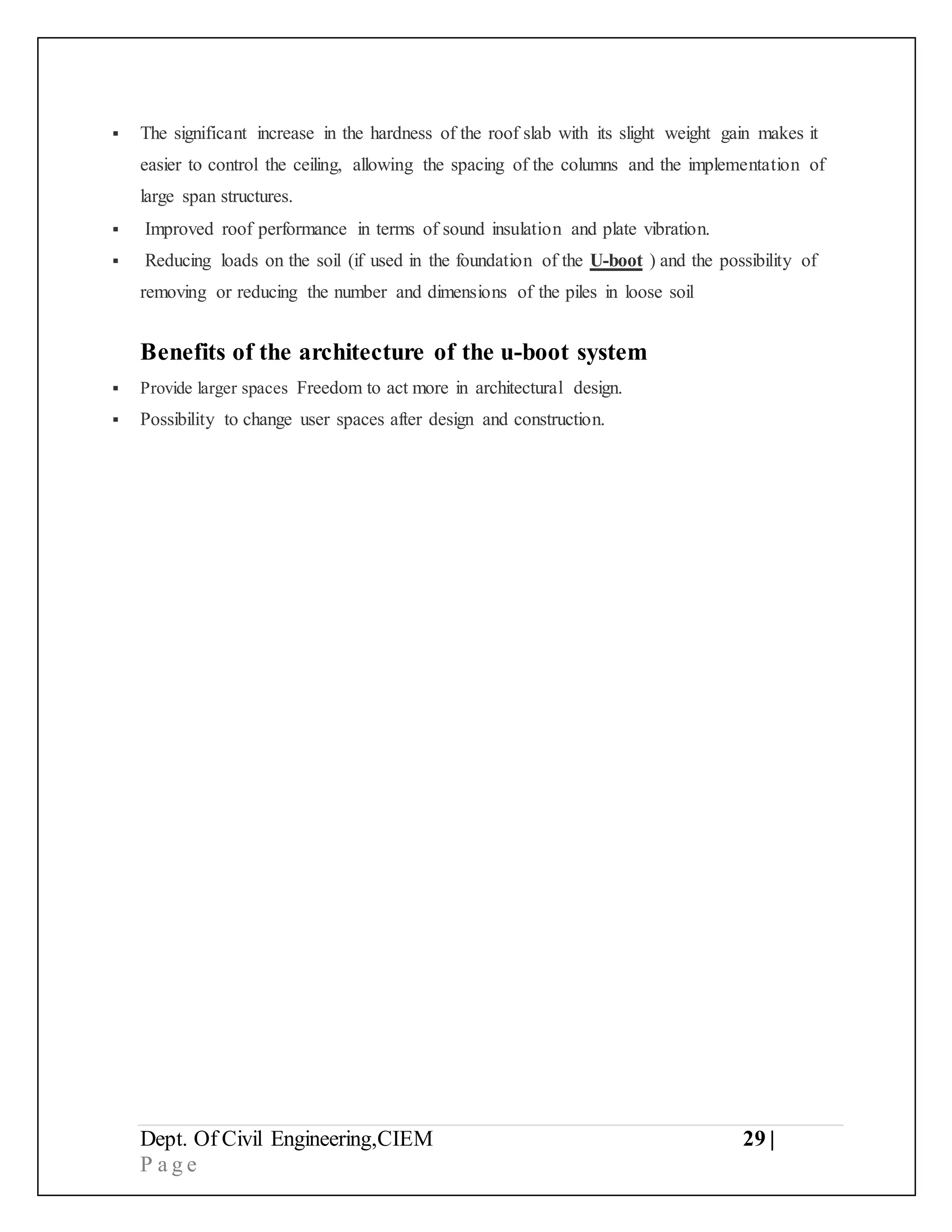 ▪ The significant increase in the hardness of the roof slab with its slight weight gain makes it easier to control the ceiling, allowing the spacing of the columns and the implementation of large span structures.

▪ Improved roof performance in terms of sound insulation and plate vibration.

▪ Reducing loads on the soil (if used in the foundation of the U-boot ) and the possibility of removing or reducing the number and dimensions of the piles in loose soil

Benefits of the architecture of the u-boot system

▪ Provide larger spaces Freedom to act more in architectural design.

▪ Possibility to change user spaces after design and construction.

Dept. Of Civil Engineering,CIEM 29 | Page